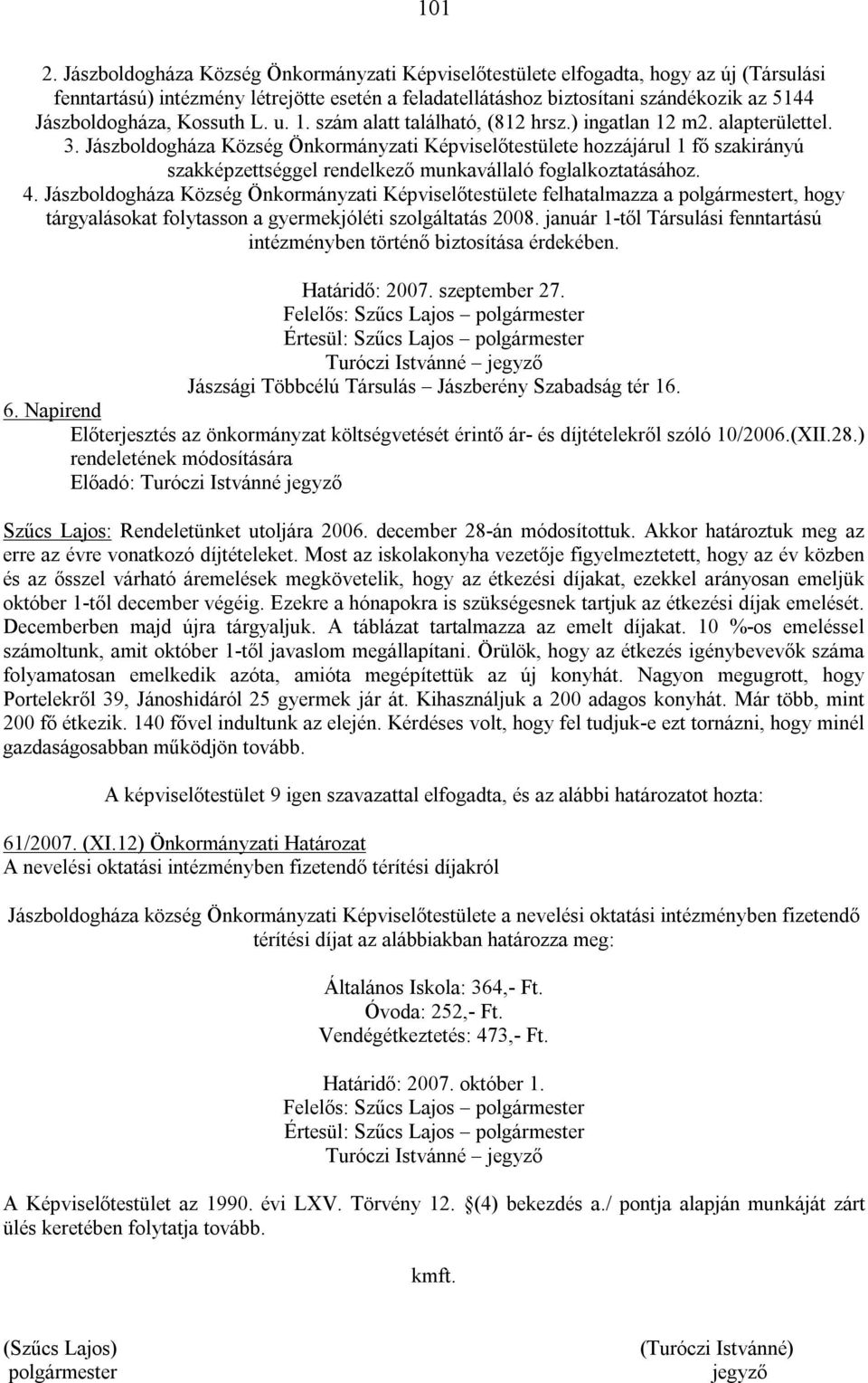 101

2. Jászboldogháza Község Önkormányzati Képviselőtestülete elfogadta, hogy az új (Társulási fenntartású) intézmény létrejötte esetén a feladatellátáshoz biztosítani szándékozik az 5144 Jászboldogháza, Kossuth L. u. 1. szám alatt található, (812 hrsz.) ingatlan 12 m2. alapterülettel.
3. Jászboldogháza Község Önkormányzati Képviselőtestülete hozzájárul 1 fő szakirányú szakképzettséggel rendelkező munkavállaló foglalkoztatásához.
4. Jászboldogháza Község Önkormányzati Képviselőtestülete felhatalmazza a polgármestert, hogy tárgyalásokat folytasson a gyermekjóléti szolgáltatás 2008. január 1-től Társulási fenntartású intézményben történő biztosítása érdekében.

Határidő: 2007. szeptember 27.
Felelős: Szűcs Lajos – polgármester
Értesül: Szűcs Lajos – polgármester
Turóczi Istvánné – jegyző
Jászsági Többcélú Társulás – Jászberény Szabadság tér 16.

6. Napirend
Előterjesztés az önkormányzat költségvetését érintő ár- és díjtételekről szóló 10/2006.(XII.28.) rendeletének módosítására
Előadó: Turóczi Istvánné jegyző

Szűcs Lajos: Rendeletünket utoljára 2006. december 28-án módosítottuk. Akkor határoztuk meg az erre az évre vonatkozó díjtételeket. Most az iskolakonyha vezetője figyelmeztetett, hogy az év közben és az ősszel várható áremelések megkövetelik, hogy az étkezési díjakat, ezekkel arányosan emeljük október 1-től december végéig. Ezekre a hónapokra is szükségesnek tartjuk az étkezési díjak emelését. Decemberben majd újra tárgyaljuk. A táblázat tartalmazza az emelt díjakat. 10 %-os emeléssel számoltunk, amit október 1-től javaslom megállapítani. Örülök, hogy az étkezés igénybevevők száma folyamatosan emelkedik azóta, amióta megépítettük az új konyhát. Nagyon megugrott, hogy Portelekről 39, Jánoshidáról 25 gyermek jár át. Kihasználjuk a 200 adagos konyhát. Már több, mint 200 fő étkezik. 140 fővel indultunk az elején. Kérdéses volt, hogy fel tudjuk-e ezt tornázni, hogy minél gazdaságosabban működjön tovább.

A képviselőtestület 9 igen szavazattal elfogadta, és az alábbi határozatot hozta:

61/2007. (XI.12) Önkormányzati Határozat
A nevelési oktatási intézményben fizetendő térítési díjakról

Jászboldogháza község Önkormányzati Képviselőtestülete a nevelési oktatási intézményben fizetendő térítési díjat az alábbiakban határozza meg:

Általános Iskola: 364,- Ft.
Óvoda: 252,- Ft.
Vendégétkeztetés: 473,- Ft.

Határidő: 2007. október 1.
Felelős: Szűcs Lajos – polgármester
Értesül: Szűcs Lajos – polgármester
Turóczi Istvánné – jegyző

A Képviselőtestület az 1990. évi LXV. Törvény 12. §(4) bekezdés a./ pontja alapján munkáját zárt ülés keretében folytatja tovább.

kmft.

(Szűcs Lajos)
polgármester

(Turóczi Istvánné)
jegyző